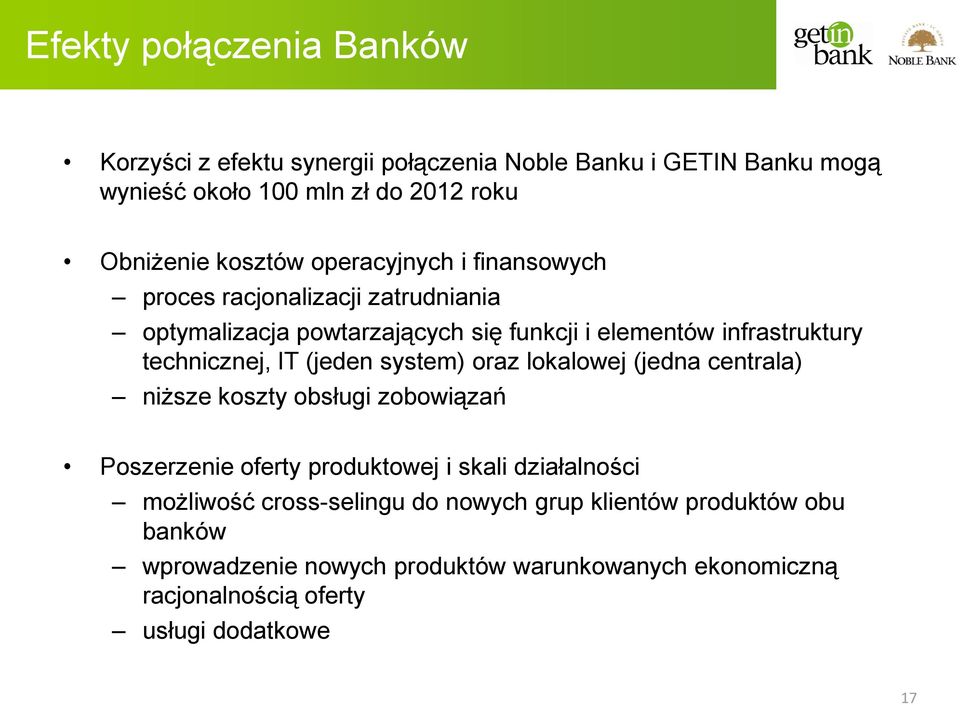 Efekty połączenia Banków

getin bank

NOBLE BANK

• Korzyści z efektu synergii połączenia Noble Banku i GETIN Banku mogą wynieść około 100 mln zł do 2012 roku

• Obniżenie kosztów operacyjnych i finansowych
– proces racjonalizacji zatrudniania
– optymalizacja powtarzających się funkcji i elementów infrastruktury technicznej, IT (jeden system) oraz lokalowej (jedna centrala)
– niższe koszty obsługi zobowiązań

• Poszerzenie oferty produktowej i skali działalności
– możliwość cross-selingu do nowych grup klientów produktów obu banków
– wprowadzenie nowych produktów warunkowanych ekonomiczną racjonalnością oferty
– usługi dodatkowe

17